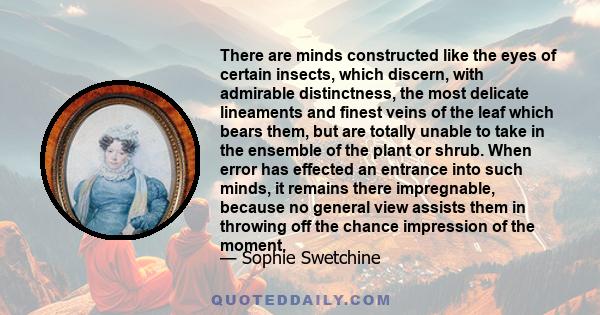 There are minds constructed like the eyes of certain insects, which discern, with admirable distinctness, the most delicate lineaments and finest veins of the leaf which bears them, but are totally unable to take in the ensemble of the plant or shrub. When error has effected an entrance into such minds, it remains there impregnable, because no general view assists them in throwing off the chance impression of the moment.

— Sophie Swetchine

QUOTEDDAILY.COM